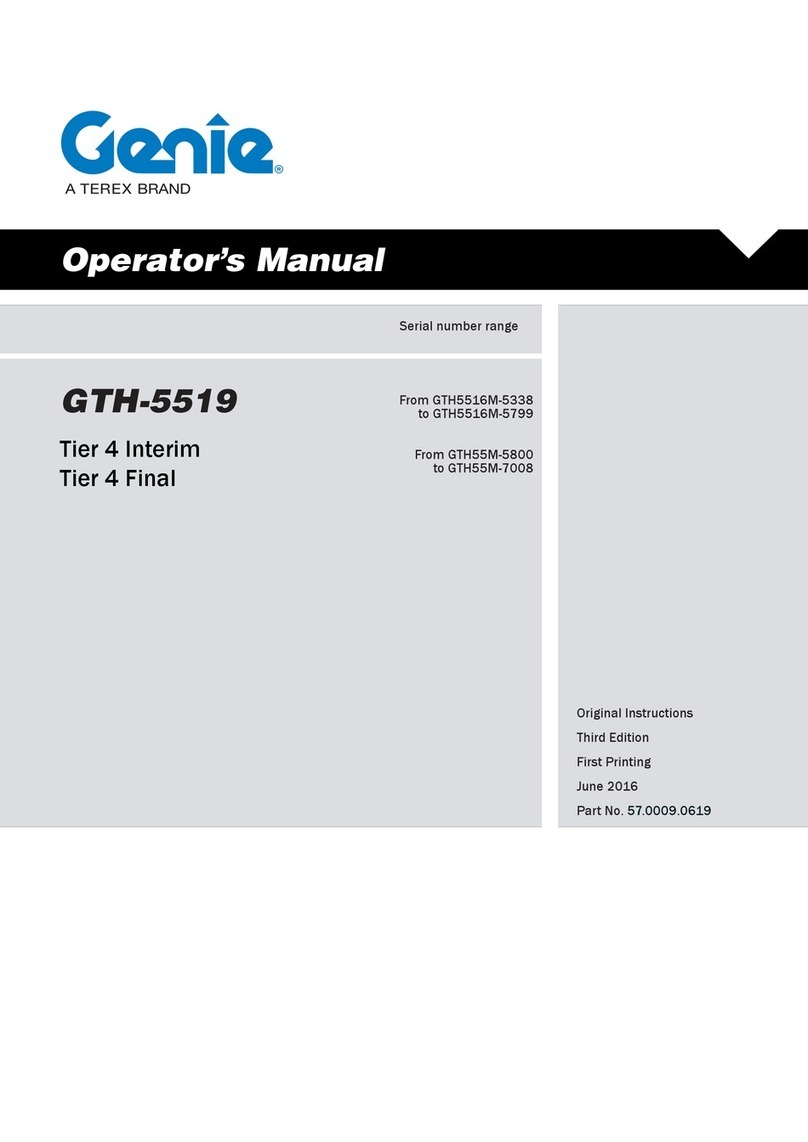 Genie®
A TEREX BRAND

Operator's Manual

Serial number range

GTH-5519

Tier 4 Interim
Tier 4 Final

From GTH5516M-5338
to GTH5516M-5799

From GTH55M-5800
to GTH55M-7008

Original Instructions
Third Edition
First Printing
June 2016
Part No. 57.0009.0619